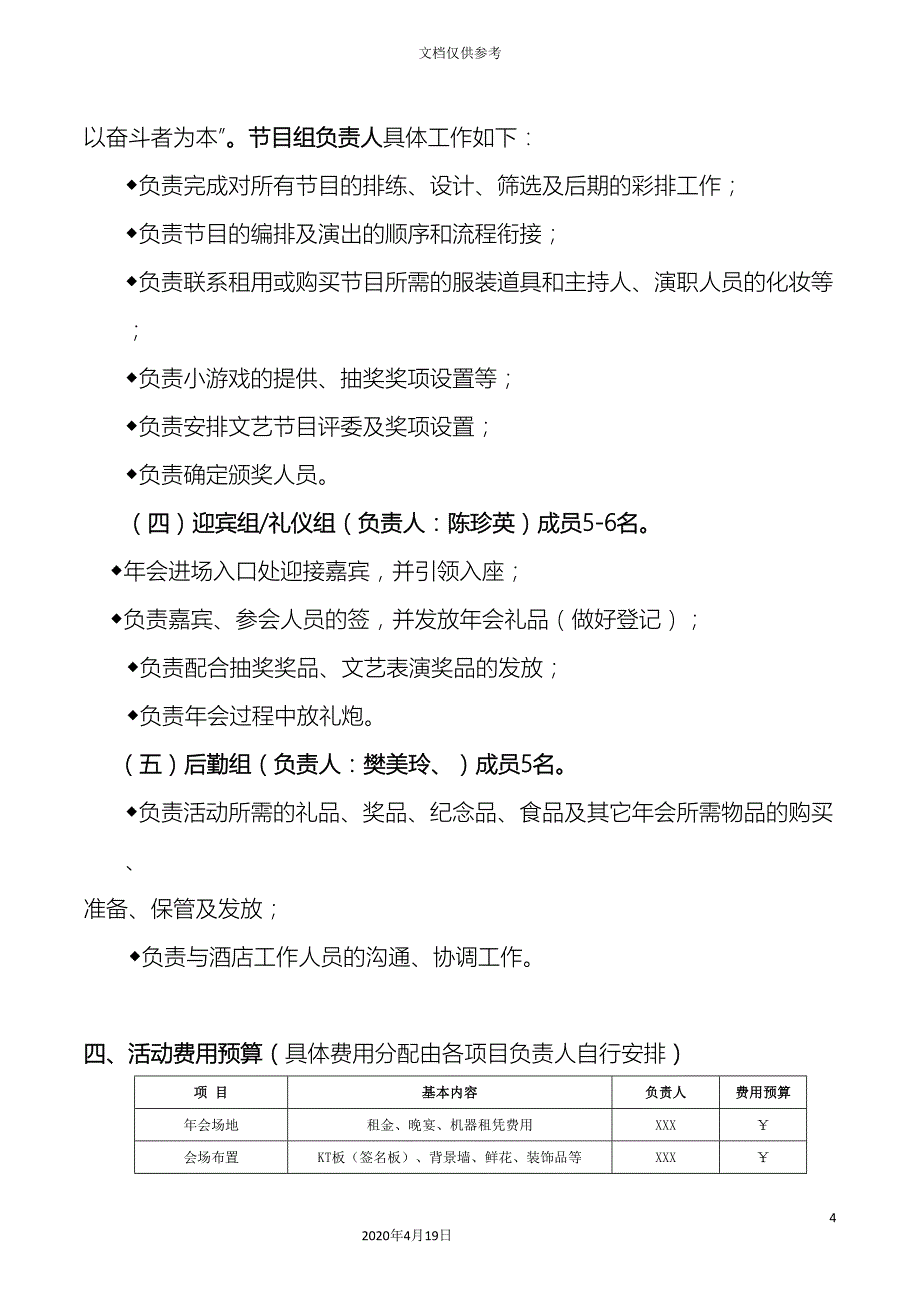 文档仅供参考

以奋斗者为本”。节目组负责人具体工作如下：

◆负责完成对所有节目的排练、设计、筛选及后期的彩排工作；

◆负责节目的编排及演出的顺序和流程衔接；

◆负责联系租用或购买节目所需的服装道具和主持人、演职人员的化妆等；

◆负责小游戏的提供、抽奖奖项设置等；

◆负责安排文艺节目评委及奖项设置；

◆负责确定颁奖人员。

（四）迎宾组/礼仪组（负责人：陈珍英）成员5-6名。

◆年会进场入口处迎接嘉宾，并引领入座；

◆负责嘉宾、参会人员的签，并发放年会礼品（做好登记）；

◆负责配合抽奖奖品、文艺表演奖品的发放；

◆负责年会过程中放礼炮。

（五）后勤组（负责人：樊美玲、）成员5名。

◆负责活动所需的礼品、奖品、纪念品、食品及其它年会所需物品的购买、

准备、保管及发放；

◆负责与酒店工作人员的沟通、协调工作。

四、活动费用预算（具体费用分配由各项目负责人自行安排）

| 项 目 | 基本内容 | 负责人 | 费用预算 |
|---|---|---|---|
| 年会场地 | 租金、晚宴、机器租凭费用 | XXX | ￥ |
| 会场布置 | KT板（签名板）、背景墙、鲜花、装饰品等 | XXX | ￥ |

4

2020年4月19日